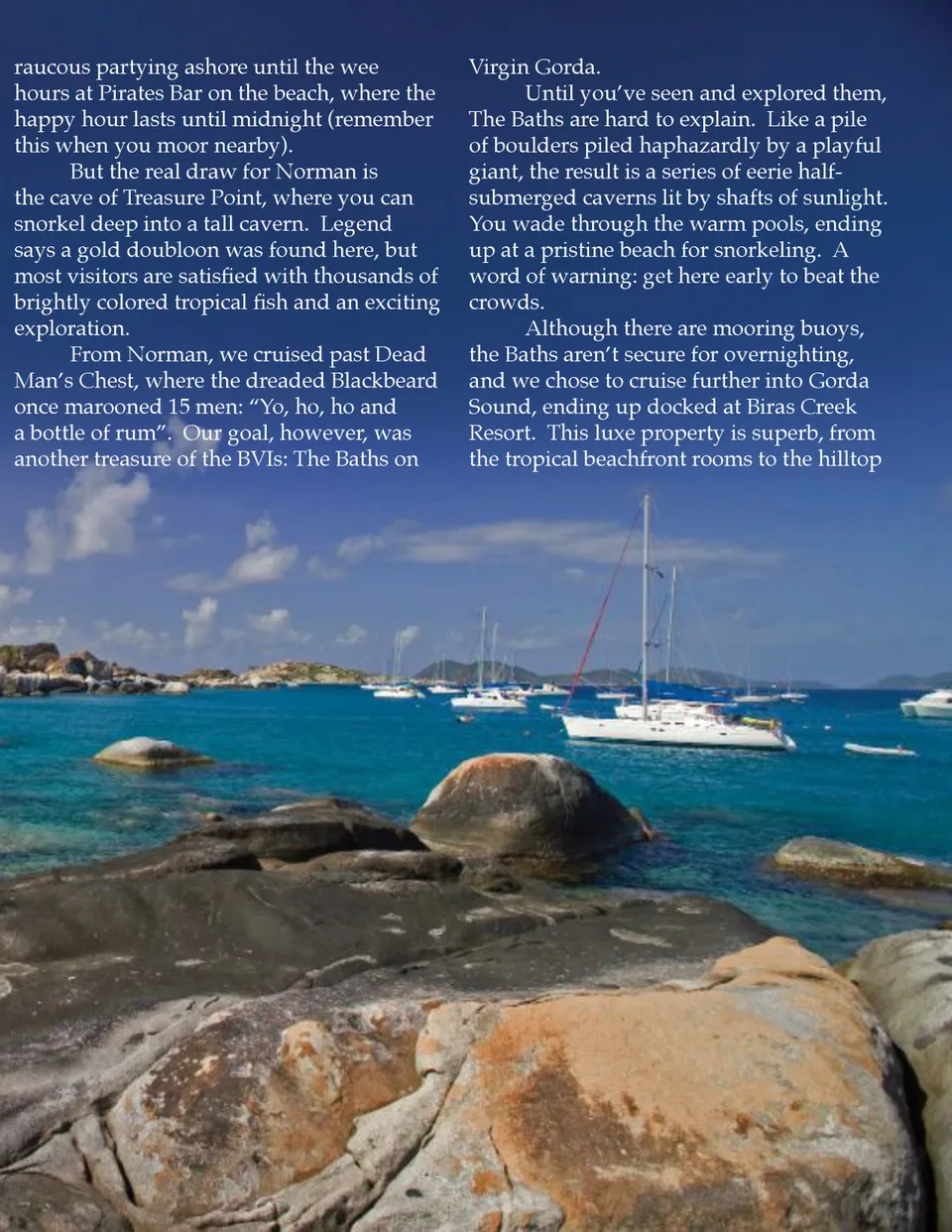 raucous partying ashore until the wee hours at Pirates Bar on the beach, where the happy hour lasts until midnight (remember this when you moor nearby).

But the real draw for Norman is the cave of Treasure Point, where you can snorkel deep into a tall cavern. Legend says a gold doubloon was found here, but most visitors are satisfied with thousands of brightly colored tropical fish and an exciting exploration.

From Norman, we cruised past Dead Man's Chest, where the dreaded Blackbeard once marooned 15 men: "Yo, ho, ho and a bottle of rum". Our goal, however, was another treasure of the BVIs: The Baths on Virgin Gorda.

Until you've seen and explored them, The Baths are hard to explain. Like a pile of boulders piled haphazardly by a playful giant, the result is a series of eerie half-submerged caverns lit by shafts of sunlight. You wade through the warm pools, ending up at a pristine beach for snorkeling. A word of warning: get here early to beat the crowds.

Although there are mooring buoys, the Baths aren't secure for overnighting, and we chose to cruise further into Gorda Sound, ending up docked at Biras Creek Resort. This luxe property is superb, from the tropical beachfront rooms to the hilltop